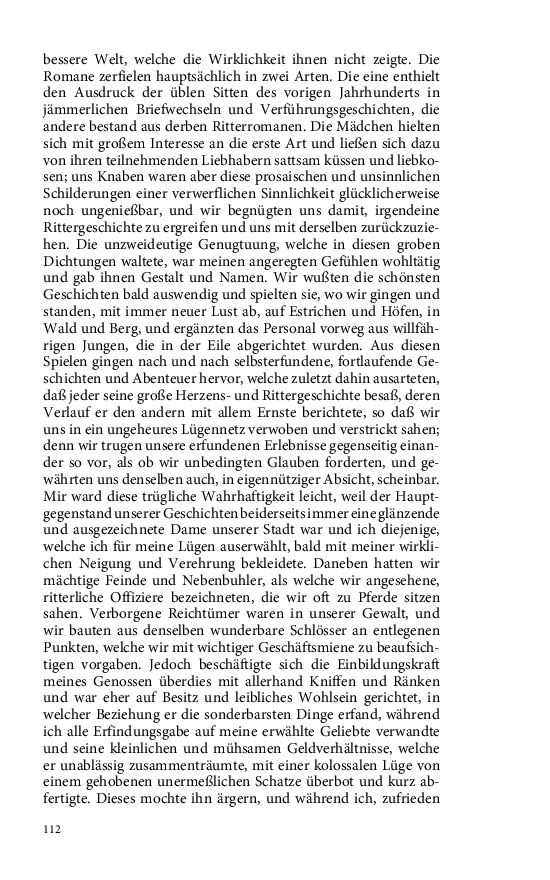 bessere Welt, welche die Wirklichkeit ihnen nicht zeigte. Die Romane zerfielen hauptsächlich in zwei Arten. Die eine enthielt den Ausdruck der üblen Sitten des vorigen Jahrhunderts in jämmerlichen Briefwechseln und Verführungsgeschichten, die andere bestand aus derben Ritterromanen. Die Mädchen hielten sich mit großem Interesse an die erste Art und ließen sich dazu von ihren teilnehmenden Liebhabern sattsam küssen und liebkosen; uns Knaben waren aber diese prosaischen und unsinnlichen Schilderungen einer verwerflichen Sinnlichkeit glücklicherweise noch ungenießbar, und wir begnügten uns damit, irgendeine Rittergeschichte zu ergreifen und uns mit derselben zurückzuziehen. Die unzweideutige Genugtuung, welche in diesen groben Dichtungen waltete, war meinen angeregten Gefühlen wohltätig und gab ihnen Gestalt und Namen. Wir wußten die schönsten Geschichten bald auswendig und spielten sie, wo wir gingen und standen, mit immer neuer Lust ab, auf Estrichen und Höfen, in Wald und Berg, und ergänzten das Personal vorweg aus willfährigen Jungen, die in der Eile abgerichtet wurden. Aus diesen Spielen gingen nach und nach selbsterfundene, fortlaufende Geschichten und Abenteuer hervor, welche zuletzt dahin ausarteten, daß jeder seine große Herzens- und Rittergeschichte besaß, deren Verlauf er den andern mit allem Ernste berichtete, so daß wir uns in ein ungeheures Lügennetz verwoben und verstrickt sahen; denn wir trugen unsere erfundenen Erlebnisse gegenseitig einander so vor, als ob wir unbedingten Glauben forderten, und gewährten uns denselben auch, in eigennütziger Absicht, scheinbar. Mir ward diese trügliche Wahrhaftigkeit leicht, weil der Hauptgegenstand unserer Geschichten beiderseits immer eine glänzende und ausgezeichnete Dame unserer Stadt war und ich diejenige, welche ich für meine Lügen auserwählt, bald mit meiner wirklichen Neigung und Verehrung bekleidete. Daneben hatten wir mächtige Feinde und Nebenbuhler, als welche wir angesehene, ritterliche Offiziere bezeichneten, die wir oft zu Pferde sitzen sahen. Verborgene Reichtümer waren in unserer Gewalt, und wir bauten aus denselben wunderbare Schlösser an entlegenen Punkten, welche wir mit wichtiger Geschäftsmiene zu beaufsichtigen vorgaben. Jedoch beschäftigte sich die Einbildungskraft meines Genossen überdies mit allerhand Kniffen und Ränken und war eher auf Besitz und leibliches Wohlsein gerichtet, in welcher Beziehung er die sonderbarsten Dinge erfand, während ich alle Erfindungsgabe auf meine erwählte Geliebte verwandte und seine kleinlichen und mühsamen Geldverhältnisse, welche er unablässig zusammenträumte, mit einer kolossalen Lüge von einem gehobenen unermeßlichen Schatze überbot und kurz abfertigte. Dieses mochte ihn ärgern, und während ich, zufrieden

112